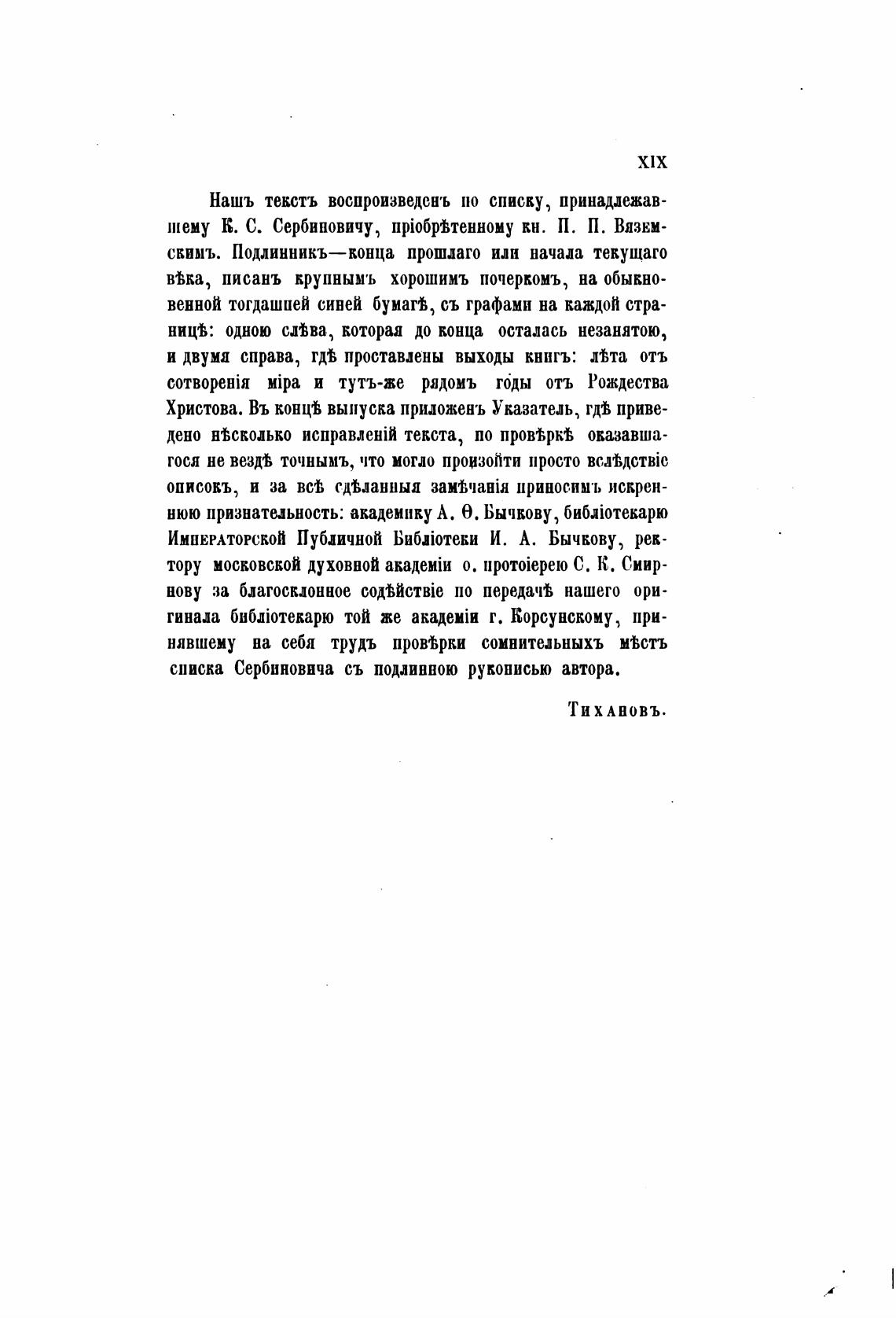 XIX

Нашъ текстъ воспроизведенъ по списку, принадлежавшему К. С. Сербиновичу, пріобрѣтенному кн. П. П. Вяземскимъ. Подлинникъ—конца прошлаго или начала текущаго вѣка, писанъ крупнымъ хорошимъ почеркомъ, на обыкновенной тогдашней синей бумагѣ, съ графами на каждой страницѣ: одною слѣва, которая до конца осталась незанятою, и двумя справа, гдѣ проставлены выходы книгъ: лѣта отъ сотворенія міра и тутъ-же рядомъ годы отъ Рождества Христова. Въ концѣ выпуска приложенъ Указатель, гдѣ приведено нѣсколько исправленій текста, по провѣркѣ оказавшагося не вездѣ точнымъ, что могло произойти просто вслѣдствіе описокъ, и за всѣ сдѣланныя замѣчанія приносимъ искреннюю признательность: академику А. Ѳ. Бычкову, библіотекарю Императорской Публичной Библіотеки И. А. Бычкову, ректору московской духовной академіи о. протоіерею С. К. Смирнову за благосклонное содѣйствіе по передачѣ нашего оригинала библіотекарю той же академіи г. Корсунскому, принявшему на себя трудъ провѣрки сомнительныхъ мѣстъ списка Сербиновича съ подлинною рукописью автора.

Тихановъ.